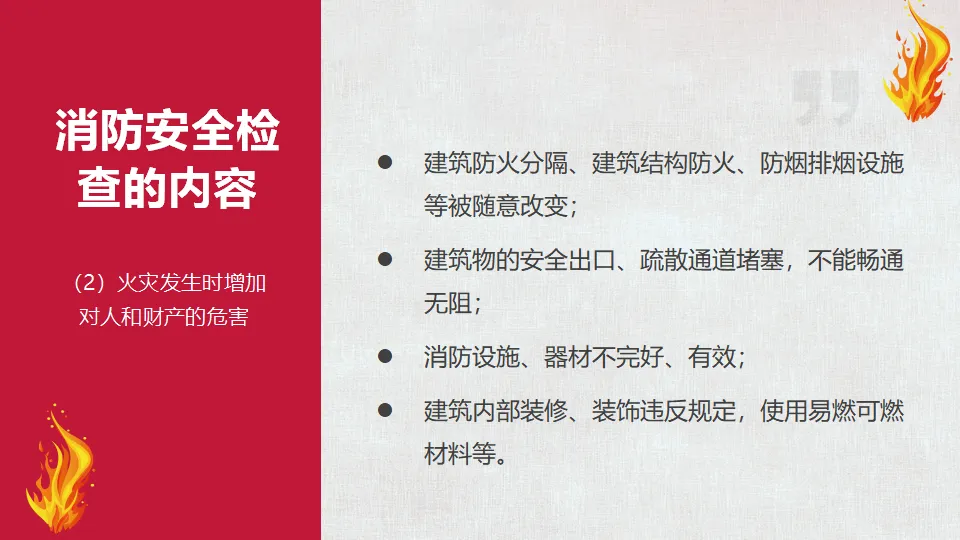 消防安全检查的内容

（2）火灾发生时增加对人和财产的危害

• 建筑防火分隔、建筑结构防火、防烟排烟设施等被随意改变；

• 建筑物的安全出口、疏散通道堵塞，不能畅通无阻；

• 消防设施、器材不完好、有效；

• 建筑内部装修、装饰违反规定，使用易燃可燃材料等。